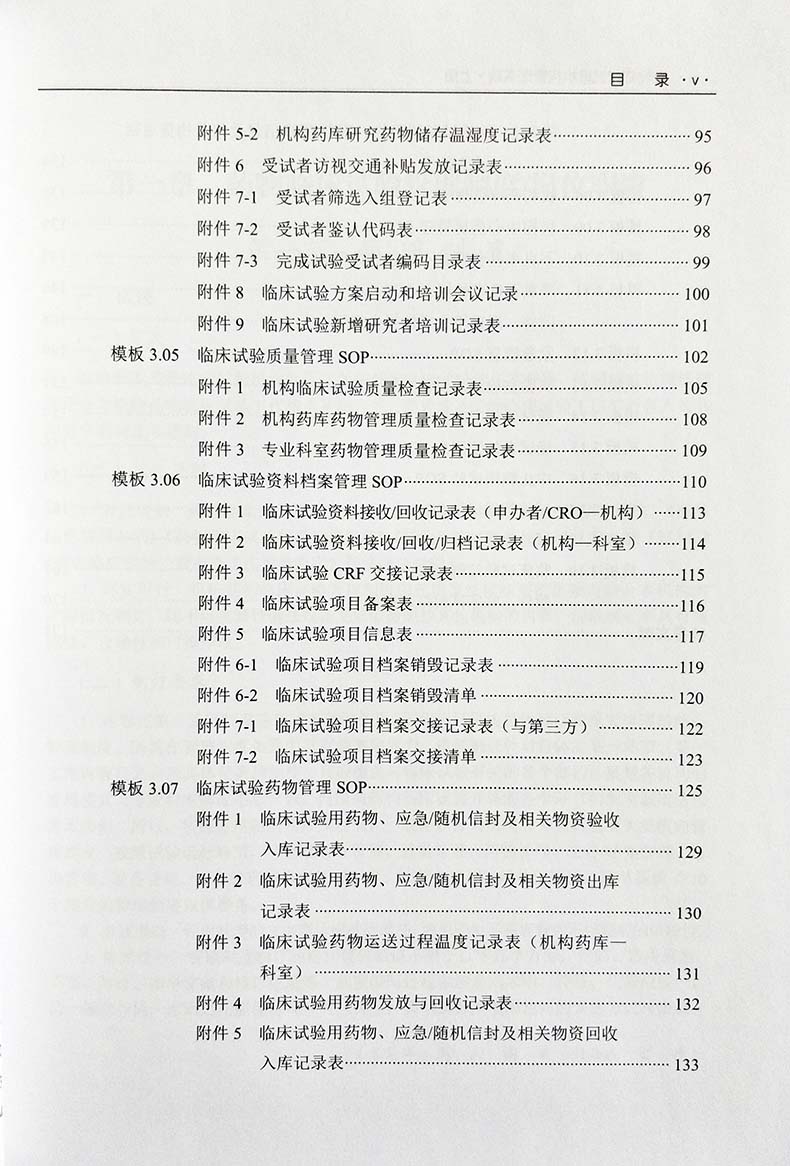 目 录 ·v·

附件 5-2 机构药库研究药物储存温湿度记录表……95
附件 6 受试者访视交通补贴发放记录表……96
附件 7-1 受试者筛选入组登记表……97
附件 7-2 受试者鉴认代码表……98
附件 7-3 完成试验受试者编码目录表……99
附件 8 临床试验方案启动和培训会议记录……100
附件 9 临床试验新增研究者培训记录表……101
模板 3.05 临床试验质量管理 SOP……102
附件 1 机构临床试验质量检查记录表……105
附件 2 机构药库药物管理质量检查记录表……108
附件 3 专业科室药物管理质量检查记录表……109
模板 3.06 临床试验资料档案管理 SOP……110
附件 1 临床试验资料接收/回收记录表（申办者/CRO—机构）……113
附件 2 临床试验资料接收/回收/归档记录表（机构—科室）……114
附件 3 临床试验 CRF 交接记录表……115
附件 4 临床试验项目备案表……116
附件 5 临床试验项目信息表……117
附件 6-1 临床试验项目档案销毁记录表……119
附件 6-2 临床试验项目档案销毁清单……120
附件 7-1 临床试验项目档案交接记录表（与第三方）……122
附件 7-2 临床试验项目档案交接清单……123
模板 3.07 临床试验药物管理 SOP……125
附件 1 临床试验用药物、应急/随机信封及相关物资验收入库记录表……129
附件 2 临床试验用药物、应急/随机信封及相关物资出库记录表……130
附件 3 临床试验药物运送过程温度记录表（机构药库—科室）……131
附件 4 临床试验用药物发放与回收记录表……132
附件 5 临床试验用药物、应急/随机信封及相关物资回收入库记录表……133